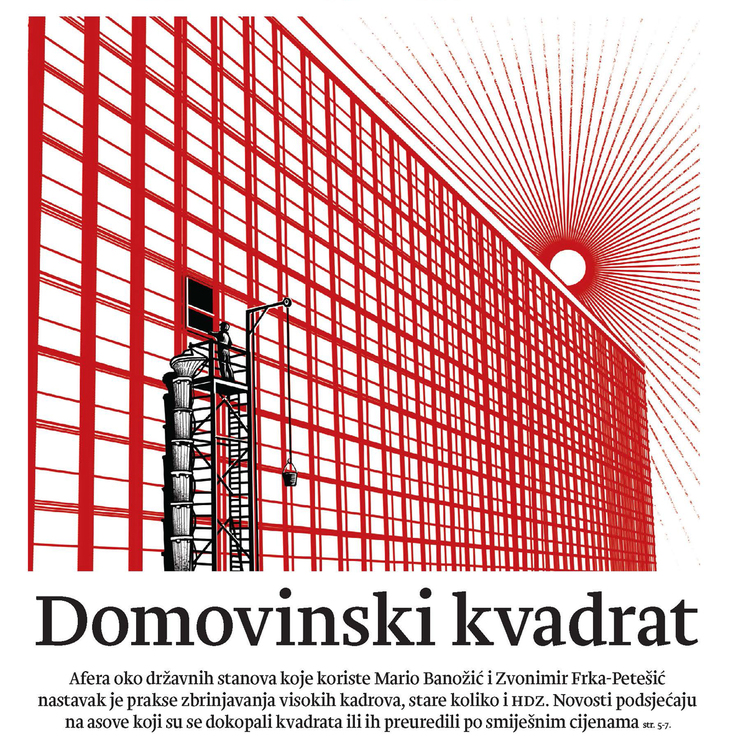 Domovinski kvadrat

Afera oko državnih stanova koje koriste Mario Banožić i Zvonimir Frka-Petešić nastavak je prakse zbrinjavanja visokih kadrova, stare koliko i HDZ. Novosti podsjećaju na asove koji su se dokopali kvadrata ili ih preuredili po smiješnim cijenama str. 5-7.